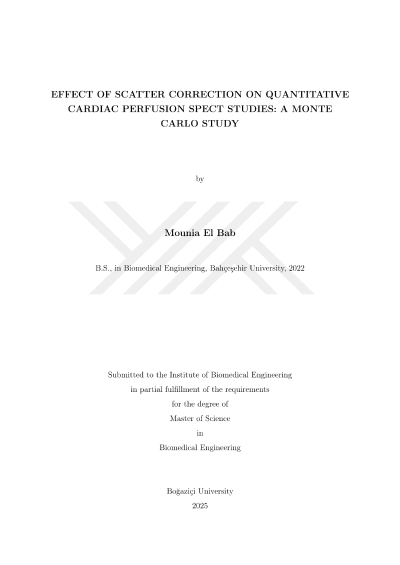 EFFECT OF SCATTER CORRECTION ON QUANTITATIVE CARDIAC PERFUSION SPECT STUDIES: A MONTE CARLO STUDY

by

Mounia El Bab

B.S., in Biomedical Engineering, Bahçeşehir University, 2022

Submitted to the Institute of Biomedical Engineering
in partial fulfillment of the requirements
for the degree of
Master of Science
in
Biomedical Engineering

Boğaziçi University
2025